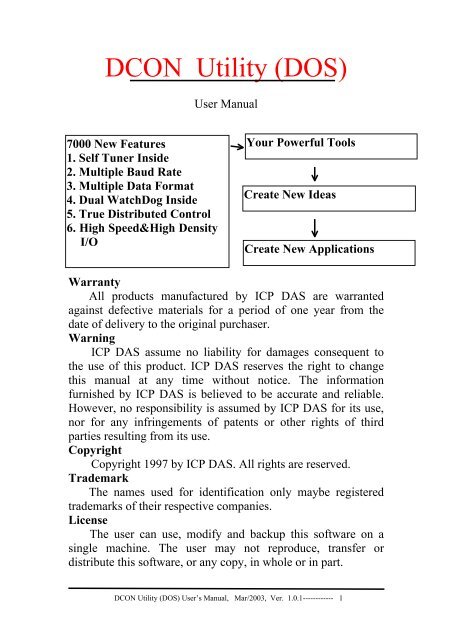 DCON Utility (DOS)

User Manual

7000 New Features
1. Self Tuner Inside
2. Multiple Baud Rate
3. Multiple Data Format
4. Dual WatchDog Inside
5. True Distributed Control
6. High Speed&High Density I/O

Your Powerful Tools

Create New Ideas

Create New Applications

Warranty
All products manufactured by ICP DAS are warranted against defective materials for a period of one year from the date of delivery to the original purchaser.
Warning
ICP DAS assume no liability for damages consequent to the use of this product. ICP DAS reserves the right to change this manual at any time without notice. The information furnished by ICP DAS is believed to be accurate and reliable. However, no responsibility is assumed by ICP DAS for its use, nor for any infringements of patents or other rights of third parties resulting from its use.
Copyright
Copyright 1997 by ICP DAS. All rights are reserved.
Trademark
The names used for identification only maybe registered trademarks of their respective companies.
License
The user can use, modify and backup this software on a single machine. The user may not reproduce, transfer or distribute this software, or any copy, in whole or in part.

DCON Utility (DOS) User's Manual, Mar/2003, Ver. 1.0.1----------- 1